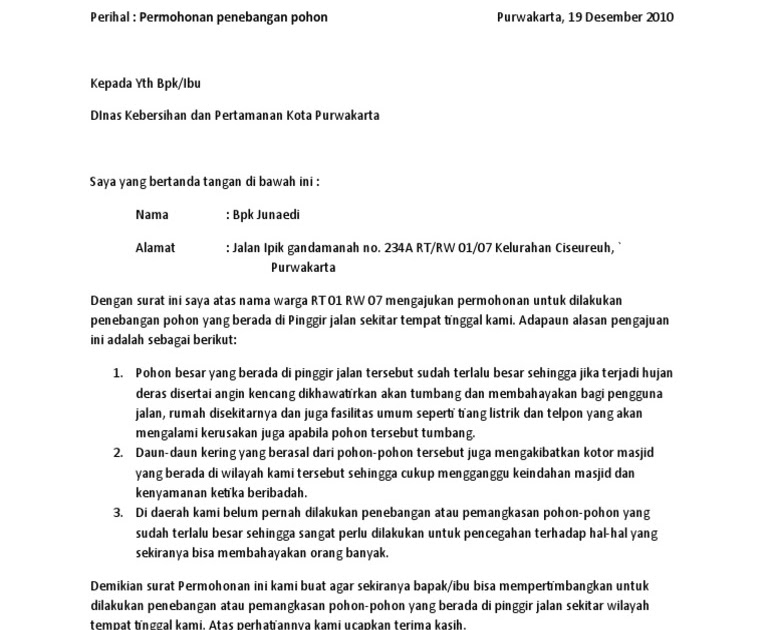 Perihal : Permohonan penebangan pohon

Purwakarta, 19 Desember 2010

Kepada Yth Bpk/Ibu

DInas Kebersihan dan Pertamanan Kota Purwakarta

Saya yang bertanda tangan di bawah ini :

Nama : Bpk Junaedi

Alamat : Jalan Ipik gandamanah no. 234A RT/RW 01/07 Kelurahan Ciseureuh, ` Purwakarta

Dengan surat ini saya atas nama warga RT 01 RW 07 mengajukan permohonan untuk dilakukan penebangan pohon yang berada di Pinggir jalan sekitar tempat tinggal kami. Adapaun alasan pengajuan ini adalah sebagai berikut:

1. Pohon besar yang berada di pinggir jalan tersebut sudah terlalu besar sehingga jika terjadi hujan deras disertai angin kencang dikhawatirkan akan tumbang dan membahayakan bagi pengguna jalan, rumah disekitarnya dan juga fasilitas umum seperti tiang listrik dan telpon yang akan mengalami kerusakan juga apabila pohon tersebut tumbang.
2. Daun-daun kering yang berasal dari pohon-pohon tersebut juga mengakibatkan kotor masjid yang berada di wilayah kami tersebut sehingga cukup mengganggu keindahan masjid dan kenyamanan ketika beribadah.
3. Di daerah kami belum pernah dilakukan penebangan atau pemangkasan pohon-pohon yang sudah terlalu besar sehingga sangat perlu dilakukan untuk pencegahan terhadap hal-hal yang sekiranya bisa membahayakan orang banyak.

Demikian surat Permohonan ini kami buat agar sekiranya bapak/ibu bisa mempertimbangkan untuk dilakukan penebangan atau pemangkasan pohon-pohon yang berada di pinggir jalan sekitar wilayah tempat tinggal kami. Atas perhatiannya kami ucapkan terima kasih.